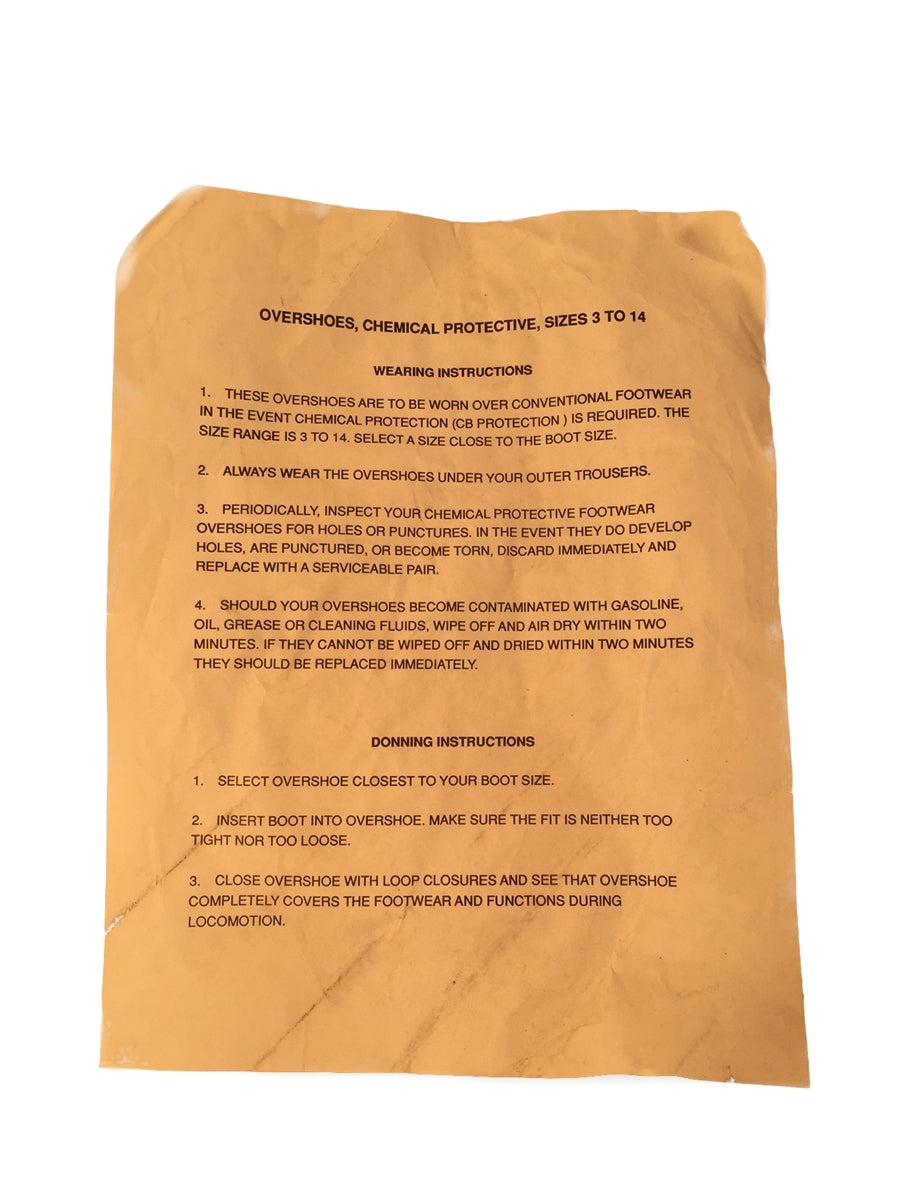 OVERSHOES, CHEMICAL PROTECTIVE, SIZES 3 TO 14

WEARING INSTRUCTIONS

1. THESE OVERSHOES ARE TO BE WORN OVER CONVENTIONAL FOOTWEAR IN THE EVENT CHEMICAL PROTECTION (CB PROTECTION ) IS REQUIRED. THE SIZE RANGE IS 3 TO 14. SELECT A SIZE CLOSE TO THE BOOT SIZE.

2. ALWAYS WEAR THE OVERSHOES UNDER YOUR OUTER TROUSERS.

3. PERIODICALLY, INSPECT YOUR CHEMICAL PROTECTIVE FOOTWEAR OVERSHOES FOR HOLES OR PUNCTURES. IN THE EVENT THEY DO DEVELOP HOLES, ARE PUNCTURED, OR BECOME TORN, DISCARD IMMEDIATELY AND REPLACE WITH A SERVICEABLE PAIR.

4. SHOULD YOUR OVERSHOES BECOME CONTAMINATED WITH GASOLINE, OIL, GREASE OR CLEANING FLUIDS, WIPE OFF AND AIR DRY WITHIN TWO MINUTES. IF THEY CANNOT BE WIPED OFF AND DRIED WITHIN TWO MINUTES THEY SHOULD BE REPLACED IMMEDIATELY.

DONNING INSTRUCTIONS

1. SELECT OVERSHOE CLOSEST TO YOUR BOOT SIZE.

2. INSERT BOOT INTO OVERSHOE. MAKE SURE THE FIT IS NEITHER TOO TIGHT NOR TOO LOOSE.

3. CLOSE OVERSHOE WITH LOOP CLOSURES AND SEE THAT OVERSHOE COMPLETELY COVERS THE FOOTWEAR AND FUNCTIONS DURING LOCOMOTION.